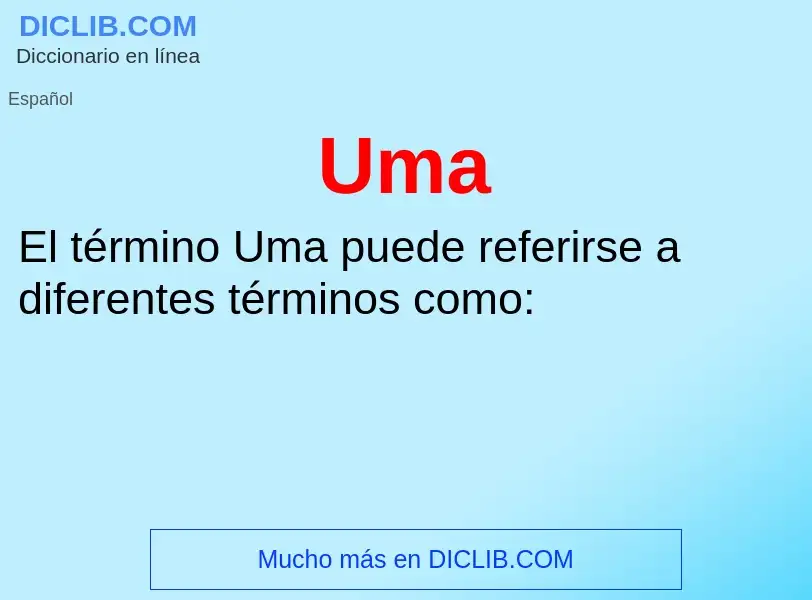 DICLIB.COM
Diccionario en línea

Español

Uma

El término Uma puede referirse a diferentes términos como:

Mucho más en DICLIB.COM